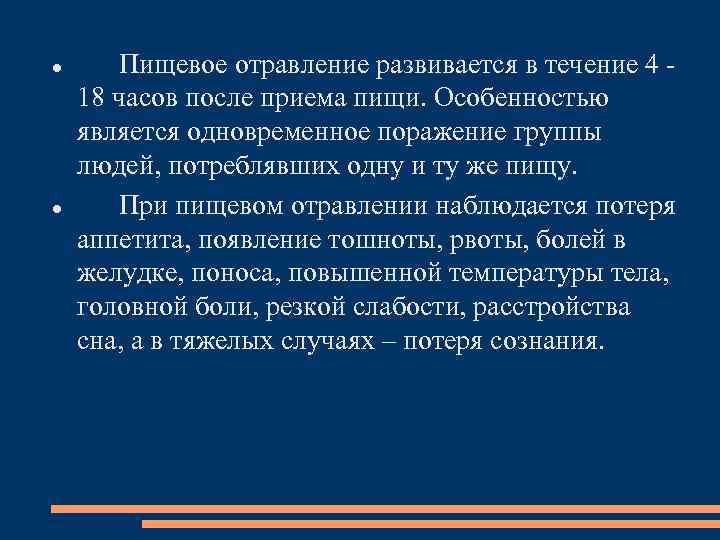 • Пищевое отравление развивается в течение 4 - 18 часов после приема пищи. Особенностью является одновременное поражение группы людей, потреблявших одну и ту же пищу.

• При пищевом отравлении наблюдается потеря аппетита, появление тошноты, рвоты, болей в желудке, поноса, повышенной температуры тела, головной боли, резкой слабости, расстройства сна, а в тяжелых случаях – потеря сознания.